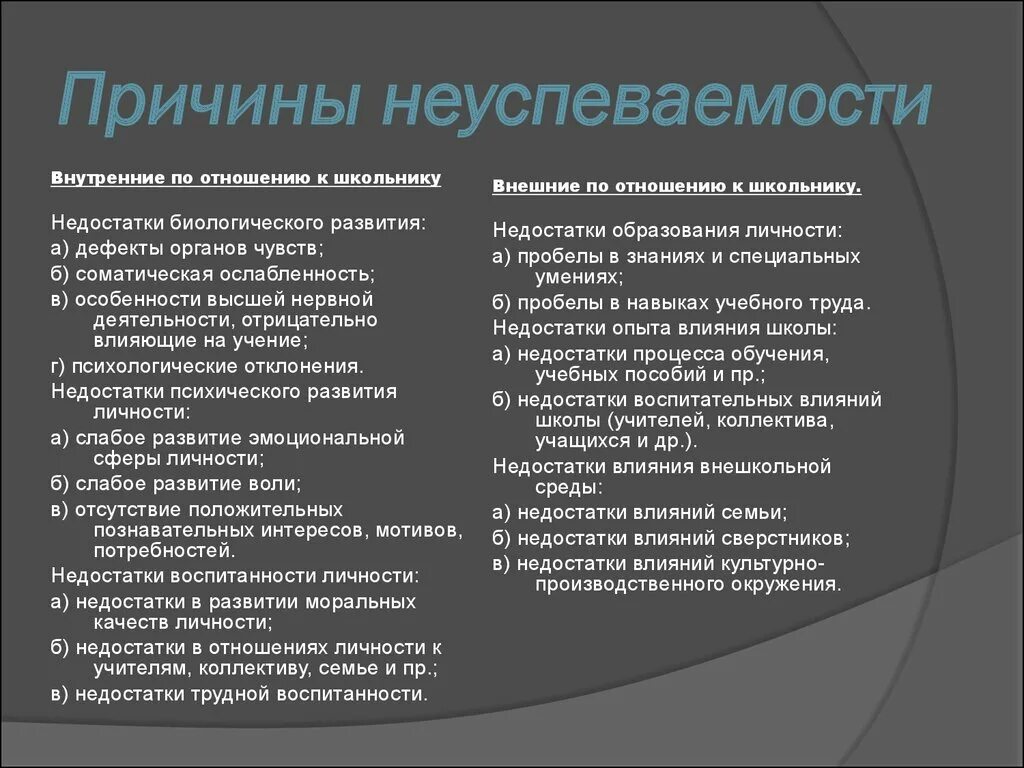 Причины неуспеваемости

Внутренние по отношению к школьнику

Недостатки биологического развития:

а) дефекты органов чувств;

б) соматическая ослабленность;

в) особенности высшей нервной деятельности, отрицательно влияющие на учение;

г) психологические отклонения.

Недостатки психического развития личности:

а) слабое развитие эмоциональной сферы личности;

б) слабое развитие воли;

в) отсутствие положительных познавательных интересов, мотивов, потребностей.

Недостатки воспитанности личности:

а) недостатки в развитии моральных качеств личности;

б) недостатки в отношениях личности к учителям, коллективу, семье и пр.;

в) недостатки трудной воспитанности.

Внешние по отношению к школьнику.

Недостатки образования личности:

а) пробелы в знаниях и специальных умениях;

б) пробелы в навыках учебного труда.

Недостатки опыта влияния школы:

а) недостатки процесса обучения, учебных пособий и пр.;

б) недостатки воспитательных влияний школы (учителей, коллектива, учащихся и др.).

Недостатки влияния внешкольной среды:

а) недостатки влияний семьи;

б) недостатки влияний сверстников;

в) недостатки влияний культурно-производственного окружения.